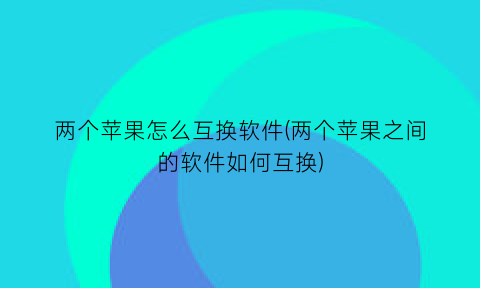 两个苹果怎么互换软件(两个苹果之间的软件如何互换)